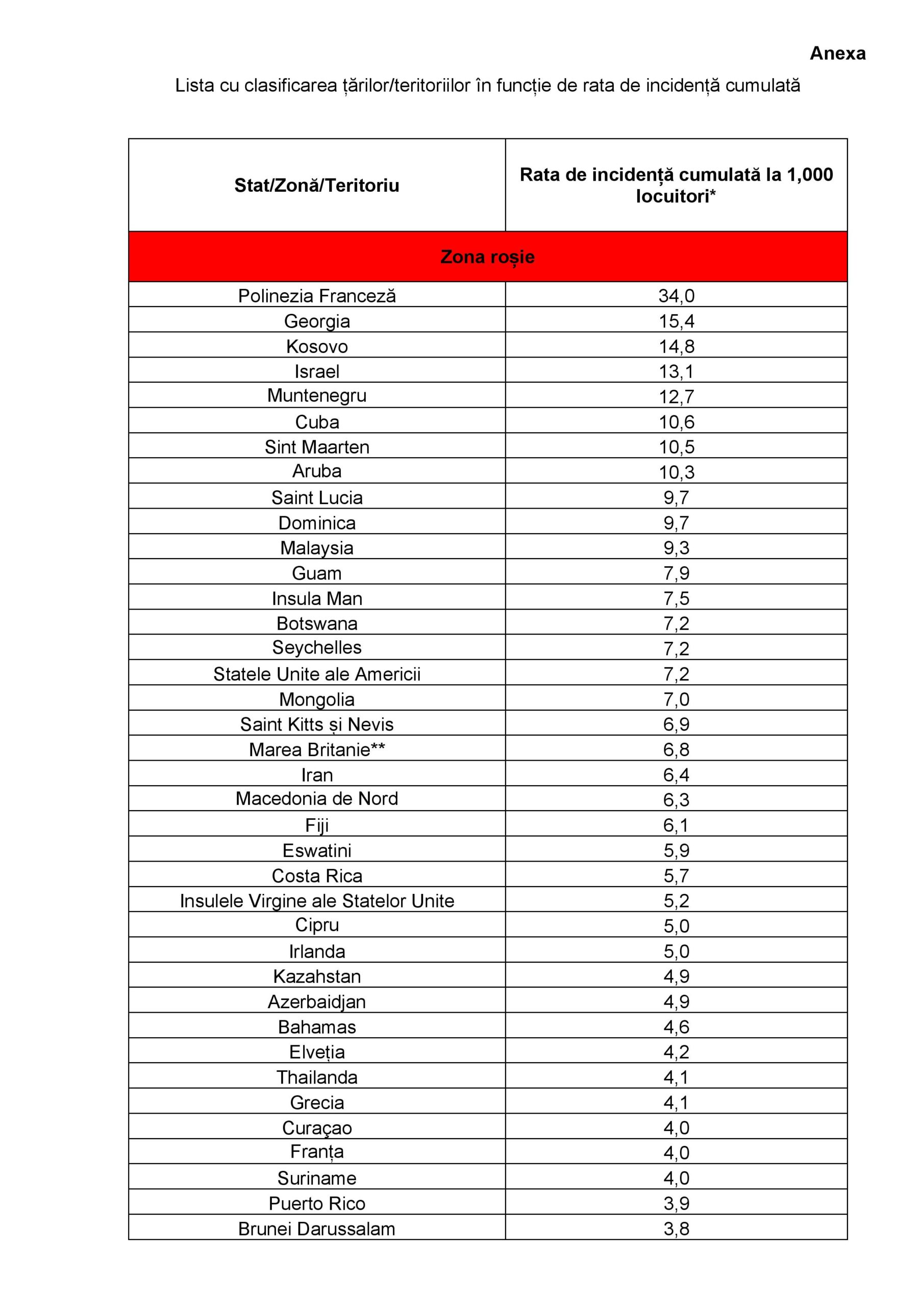 Anexa

Lista cu clasificarea țărilor/teritoriilor în funcție de rata de incidență cumulată

| Stat/Zonă/Teritoriu | Rata de incidență cumulată la 1,000 locuitori* |
|---|---|
| Zona roșie | |
| Polinezia Franceză | 34,0 |
| Georgia | 15,4 |
| Kosovo | 14,8 |
| Israel | 13,1 |
| Muntenegru | 12,7 |
| Cuba | 10,6 |
| Sint Maarten | 10,5 |
| Aruba | 10,3 |
| Saint Lucia | 9,7 |
| Dominica | 9,7 |
| Malaysia | 9,3 |
| Guam | 7,9 |
| Insula Man | 7,5 |
| Botswana | 7,2 |
| Seychelles | 7,2 |
| Statele Unite ale Americii | 7,2 |
| Mongolia | 7,0 |
| Saint Kitts și Nevis | 6,9 |
| Marea Britanie** | 6,8 |
| Iran | 6,4 |
| Macedonia de Nord | 6,3 |
| Fiji | 6,1 |
| Eswatini | 5,9 |
| Costa Rica | 5,7 |
| Insulele Virgine ale Statelor Unite | 5,2 |
| Cipru | 5,0 |
| Irlanda | 5,0 |
| Kazahstan | 4,9 |
| Azerbaidjan | 4,9 |
| Bahamas | 4,6 |
| Elveția | 4,2 |
| Thailanda | 4,1 |
| Grecia | 4,1 |
| Curaçao | 4,0 |
| Franța | 4,0 |
| Suriname | 4,0 |
| Puerto Rico | 3,9 |
| Brunei Darussalam | 3,8 |